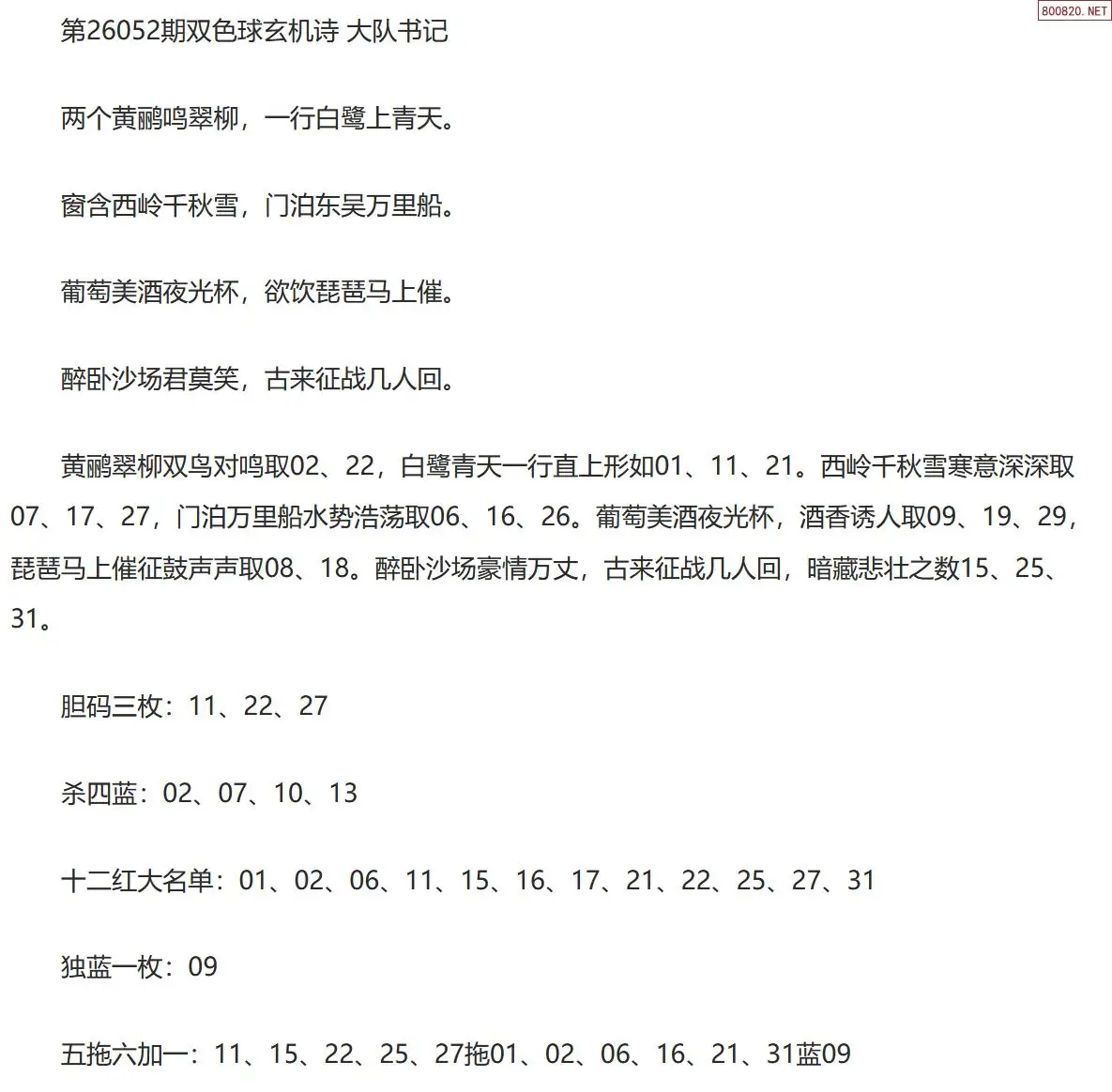 第26052期双色球玄机诗 大队书记

两个黄鹂鸣翠柳，一行白鹭上青天。

窗含西岭千秋雪，门泊东吴万里船。

葡萄美酒夜光杯，欲饮琵琶马上催。

醉卧沙场君莫笑，古来征战几人回。

黄鹂翠柳双鸟对鸣取02、22，白鹭青天一行直上形如01、11、21。西岭千秋雪寒意深深取07、17、27，门泊万里船水势浩荡取06、16、26。葡萄美酒夜光杯，酒香诱人取09、19、29，琵琶马上催征鼓声声取08、18。醉卧沙场豪情万丈，古来征战几人回，暗藏悲壮之数15、25、31。

胆码三枚：11、22、27

杀四蓝：02、07、10、13

十二红大名单：01、02、06、11、15、16、17、21、22、25、27、31

独蓝一枚：09

五拖六加一：11、15、22、25、27拖01、02、06、16、21、31蓝09

800820.NET